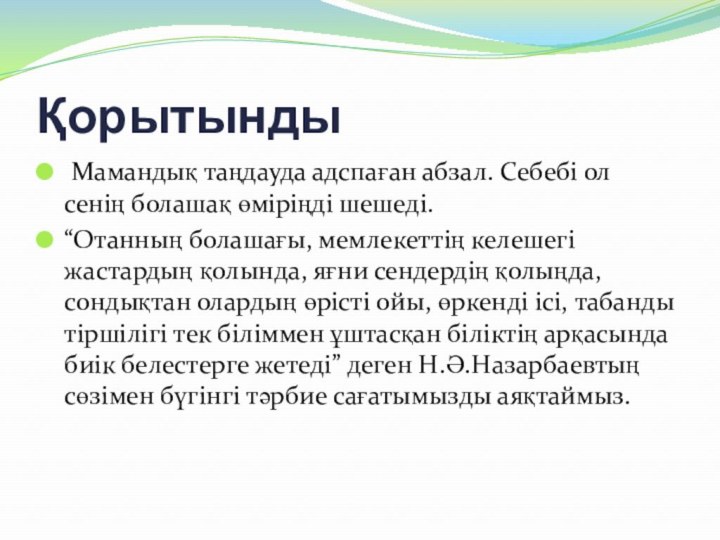 Қорытынды

Мамандық таңдауда адспаған абзал. Себебі ол сенің болашақ өміріңді шешеді.

“Отанның болашағы, мемлекеттің келешегі жастардың қолында, яғни сендердің қолыңда, сондықтан олардың өрісті ойы, өркенді ісі, табанды тіршілігі тек біліммен ұштасқан біліктің арқасында биік белестерге жетеді” деген Н.Ә.Назарбаевтың сөзімен бүгінгі тәрбие сағатымызды аяқтаймыз.